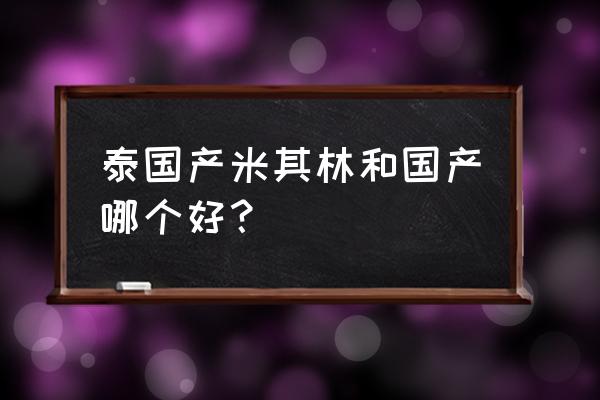 泰国产米其林和国产哪个好？